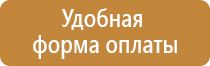 Удобная
форма оплаты